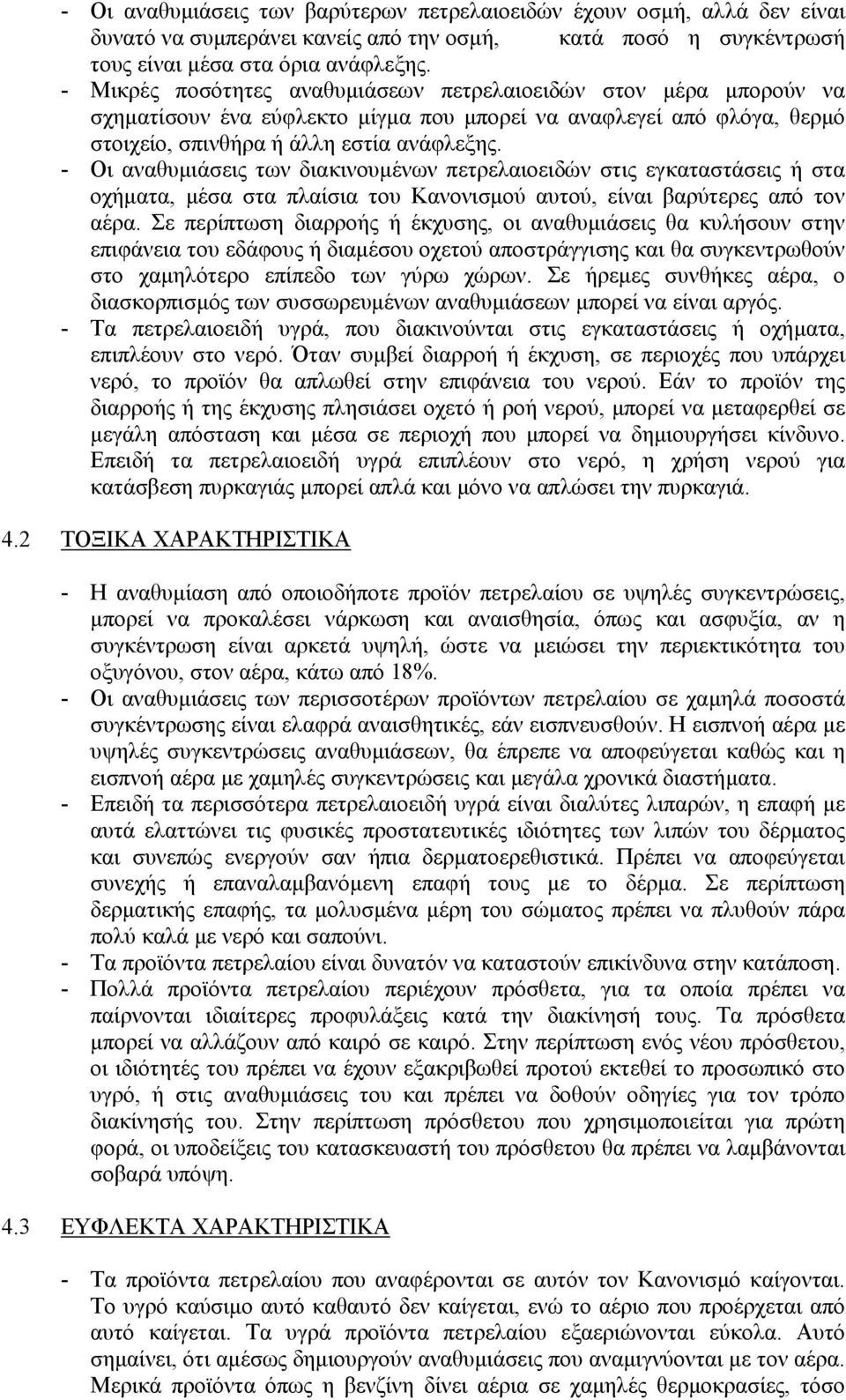 - Οι αναθυμιάσεις των βαρύτερων πετρελαιοειδών έχουν οσμή, αλλά δεν είναι δυνατό να συμπεράνει κανείς από την οσμή, κατά ποσό η συγκέντρωσή τους είναι μέσα στα όρια ανάφλεξης.
- Μικρές ποσότητες αναθυμιάσεων πετρελαιοειδών στον μέρα μπορούν να σχηματίσουν ένα εύφλεκτο μίγμα που μπορεί να αναφλεγεί από φλόγα, θερμό στοιχείο, σπινθήρα ή άλλη εστία ανάφλεξης.
- Οι αναθυμιάσεις των διακινουμένων πετρελαιοειδών στις εγκαταστάσεις ή στα οχήματα, μέσα στα πλαίσια του Κανονισμού αυτού, είναι βαρύτερες από τον αέρα. Σε περίπτωση διαρροής ή έκχυσης, οι αναθυμιάσεις θα κυλήσουν στην επιφάνεια του εδάφους ή διαμέσου οχετού αποστράγγισης και θα συγκεντρωθούν στο χαμηλότερο επίπεδο των γύρω χώρων. Σε ήρεμες συνθήκες αέρα, ο διασκορπισμός των συσσωρευμένων αναθυμιάσεων μπορεί να είναι αργός.
- Τα πετρελαιοειδή υγρά, που διακινούνται στις εγκαταστάσεις ή οχήματα, επιπλέουν στο νερό. Όταν συμβεί διαρροή ή έκχυση, σε περιοχές που υπάρχει νερό, το προϊόν θα απλωθεί στην επιφάνεια του νερού. Εάν το προϊόν της διαρροής ή της έκχυσης πλησιάσει οχετό ή ροή νερού, μπορεί να μεταφερθεί σε μεγάλη απόσταση και μέσα σε περιοχή που μπορεί να δημιουργήσει κίνδυνο. Επειδή τα πετρελαιοειδή υγρά επιπλέουν στο νερό, η χρήση νερού για κατάσβεση πυρκαγιάς μπορεί απλά και μόνο να απλώσει την πυρκαγιά.

4.2 ΤΟΞΙΚΑ ΧΑΡΑΚΤΗΡΙΣΤΙΚΑ

- Η αναθυμίαση από οποιοδήποτε προϊόν πετρελαίου σε υψηλές συγκεντρώσεις, μπορεί να προκαλέσει νάρκωση και αναισθησία, όπως και ασφυξία, αν η συγκέντρωση είναι αρκετά υψηλή, ώστε να μειώσει την περιεκτικότητα του οξυγόνου, στον αέρα, κάτω από 18%.
- Οι αναθυμιάσεις των περισσοτέρων προϊόντων πετρελαίου σε χαμηλά ποσοστά συγκέντρωσης είναι ελαφρά αναισθητικές, εάν εισπνευσθούν. Η εισπνοή αέρα με υψηλές συγκεντρώσεις αναθυμιάσεων, θα έπρεπε να αποφεύγεται καθώς και η εισπνοή αέρα με χαμηλές συγκεντρώσεις και μεγάλα χρονικά διαστήματα.
- Επειδή τα περισσότερα πετρελαιοειδή υγρά είναι διαλύτες λιπαρών, η επαφή με αυτά ελαττώνει τις φυσικές προστατευτικές ιδιότητες των λιπών του δέρματος και συνεπώς ενεργούν σαν ήπια δερματοερεθιστικά. Πρέπει να αποφεύγεται συνεχής ή επαναλαμβανόμενη επαφή τους με το δέρμα. Σε περίπτωση δερματικής επαφής, τα μολυσμένα μέρη του σώματος πρέπει να πλυθούν πάρα πολύ καλά με νερό και σαπούνι.
- Τα προϊόντα πετρελαίου είναι δυνατόν να καταστούν επικίνδυνα στην κατάποση.
- Πολλά προϊόντα πετρελαίου περιέχουν πρόσθετα, για τα οποία πρέπει να παίρνονται ιδιαίτερες προφυλάξεις κατά την διακίνησή τους. Τα πρόσθετα μπορεί να αλλάζουν από καιρό σε καιρό. Στην περίπτωση ενός νέου πρόσθετου, οι ιδιότητές του πρέπει να έχουν εξακριβωθεί προτού εκτεθεί το προσωπικό στο υγρό, ή στις αναθυμιάσεις του και πρέπει να δοθούν οδηγίες για τον τρόπο διακίνησής του. Στην περίπτωση πρόσθετου που χρησιμοποιείται για πρώτη φορά, οι υποδείξεις του κατασκευαστή του πρόσθετου θα πρέπει να λαμβάνονται σοβαρά υπόψη.

4.3 ΕΥΦΛΕΚΤΑ ΧΑΡΑΚΤΗΡΙΣΤΙΚΑ

- Τα προϊόντα πετρελαίου που αναφέρονται σε αυτόν τον Κανονισμό καίγονται. Το υγρό καύσιμο αυτό καθαυτό δεν καίγεται, ενώ το αέριο που προέρχεται από αυτό καίγεται. Τα υγρά προϊόντα πετρελαίου εξαεριώνονται εύκολα. Αυτό σημαίνει, ότι αμέσως δημιουργούν αναθυμιάσεις που αναμιγνύονται με τον αέρα. Μερικά προϊόντα όπως η βενζίνη δίνει αέρια σε χαμηλές θερμοκρασίες, τόσο